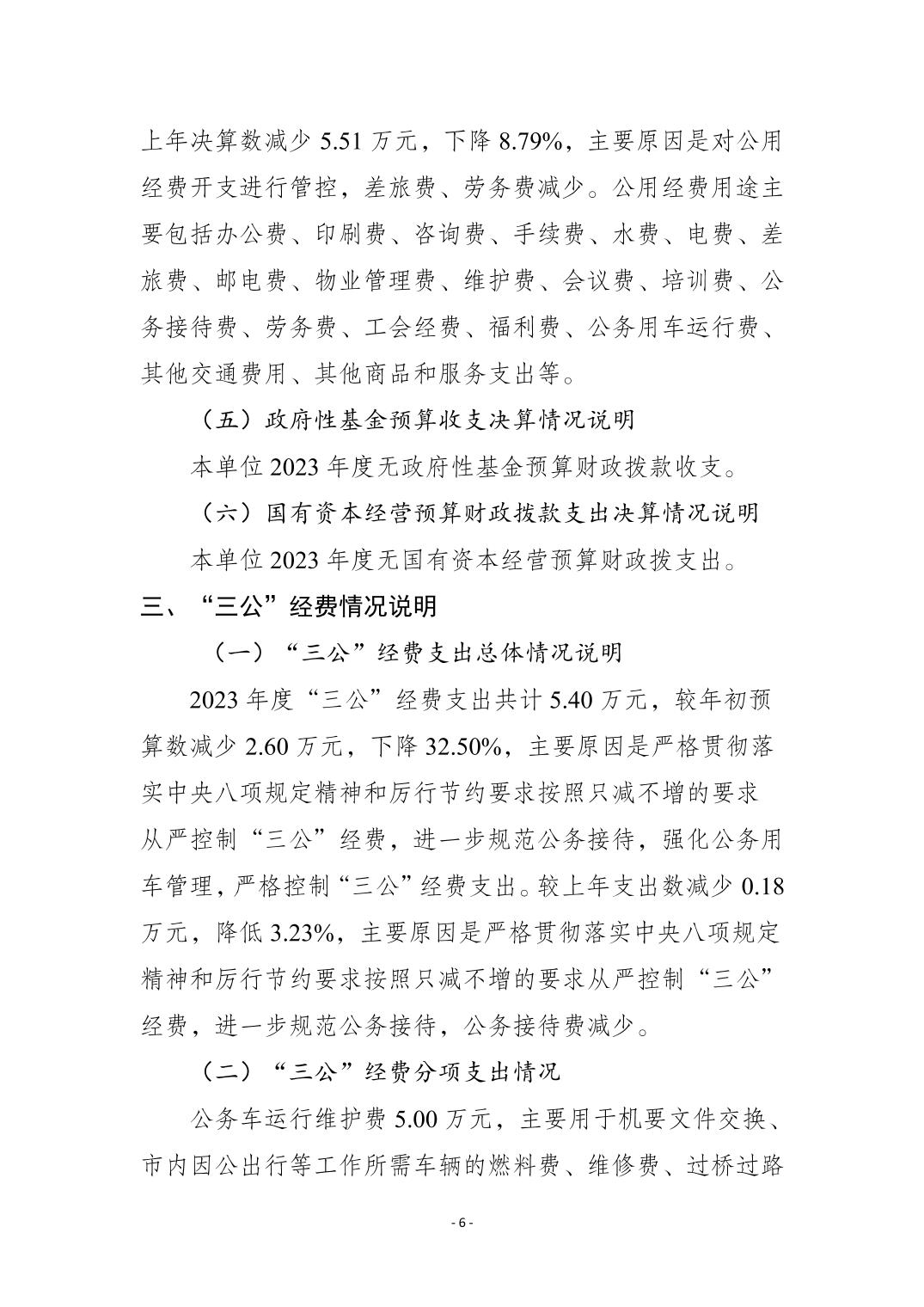 上年决算数减少 5.51 万元，下降 8.79%，主要原因是对公用经费开支进行管控，差旅费、劳务费减少。公用经费用途主要包括办公费、印刷费、咨询费、手续费、水费、电费、差旅费、邮电费、物业管理费、维护费、会议费、培训费、公务接待费、劳务费、工会经费、福利费、公务用车运行费、其他交通费用、其他商品和服务支出等。

（五）政府性基金预算收支决算情况说明

本单位 2023 年度无政府性基金预算财政拨款收支。

（六）国有资本经营预算财政拨款支出决算情况说明

本单位 2023 年度无国有资本经营预算财政拨支出。

三、“三公”经费情况说明

（一）“三公”经费支出总体情况说明

2023 年度“三公”经费支出共计 5.40 万元，较年初预算数减少 2.60 万元，下降 32.50%，主要原因是严格贯彻落实中央八项规定精神和厉行节约要求按照只减不增的要求从严控制“三公”经费，进一步规范公务接待，强化公务用车管理，严格控制“三公”经费支出。较上年支出数减少 0.18 万元，降低 3.23%，主要原因是严格贯彻落实中央八项规定精神和厉行节约要求按照只减不增的要求从严控制“三公”经费，进一步规范公务接待，公务接待费减少。

（二）“三公”经费分项支出情况

公务车运行维护费 5.00 万元，主要用于机要文件交换、市内因公出行等工作所需车辆的燃料费、维修费、过桥过路

- 6 -